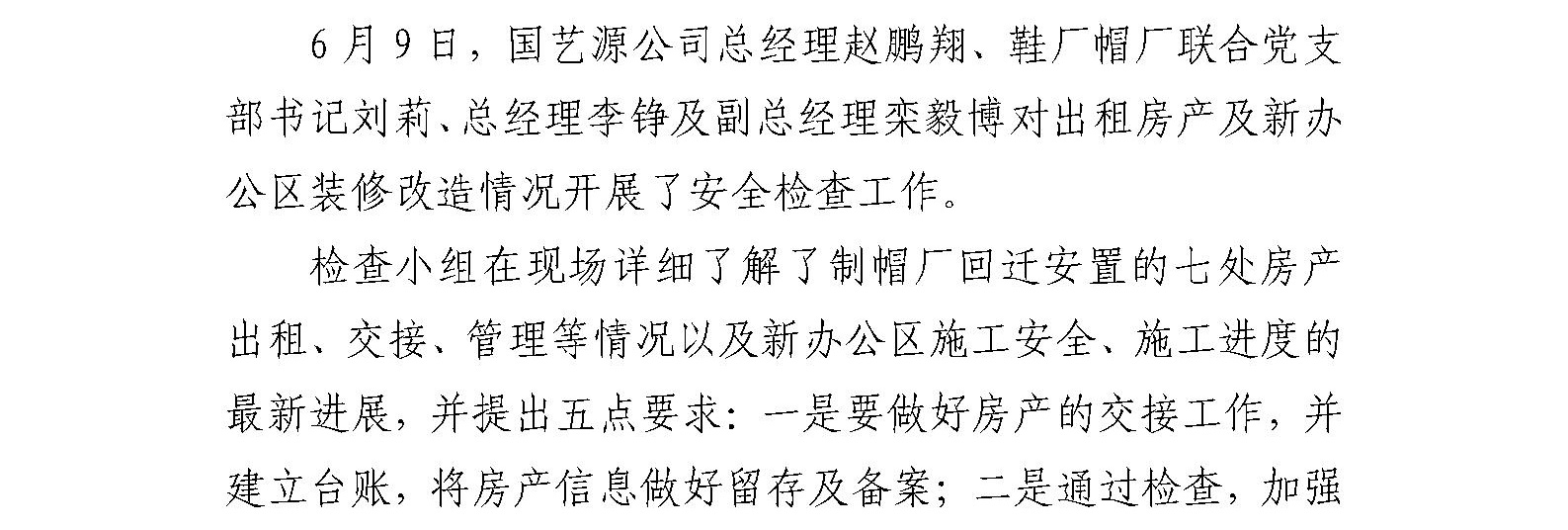 6月9日，国艺源公司总经理赵鹏翔、鞋厂帽厂联合党支部书记刘莉、总经理李铮及副总经理栾毅博对出租房产及新办公区装修改造情况开展了安全检查工作。

检查小组在现场详细了解了制帽厂回迁安置的七处房产出租、交接、管理等情况以及新办公区施工安全、施工进度的最新进展，并提出五点要求：一是要做好房产的交接工作，并建立台账，将房产信息做好留存及备案；二是通过检查，加强